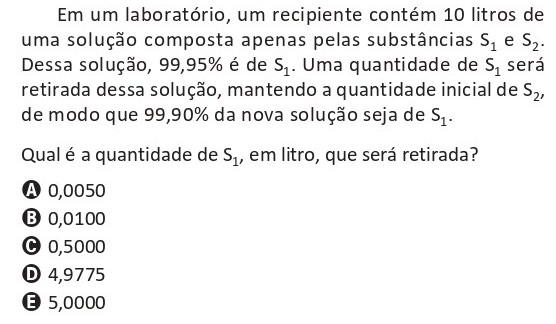 Em um laboratório, um recipiente contém 10 litros de uma solução composta apenas pelas substâncias $S_1$ e $S_2$. Dessa solução, 99,95% é de $S_1$. Uma quantidade de $S_1$ será retirada dessa solução, mantendo a quantidade inicial de $S_2$, de modo que 99,90% da nova solução seja de $S_1$.

Qual é a quantidade de $S_1$, em litro, que será retirada?

A 0,0050
B 0,0100
C 0,5000
D 4,9775
E 5,0000